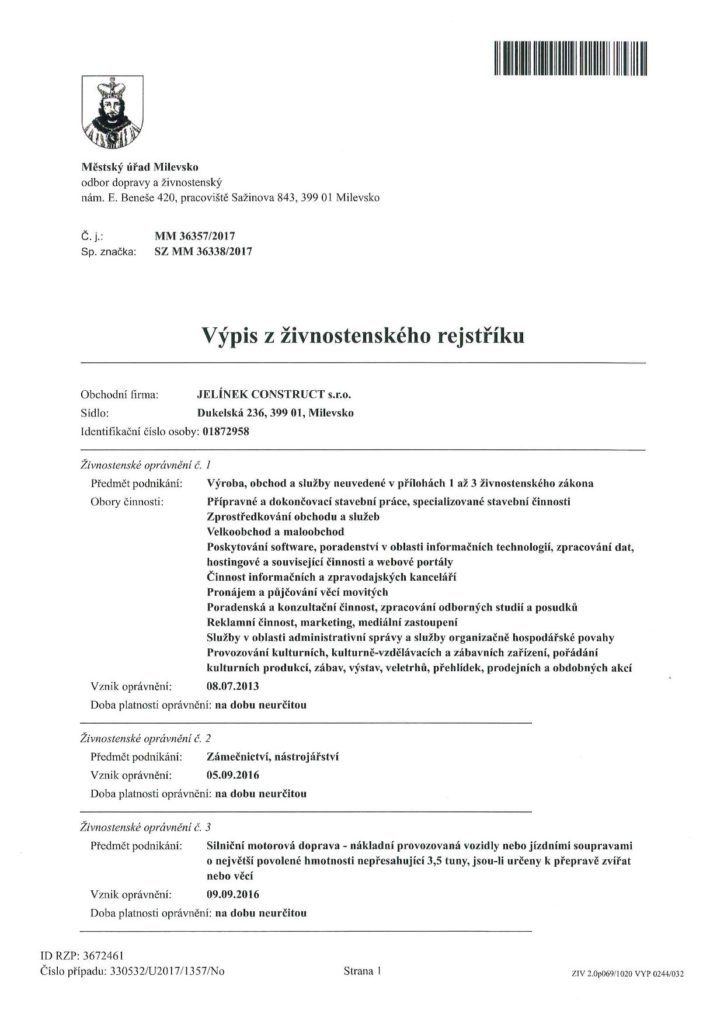 Městský úřad Milevsko
odbor dopravy a živnostenský
nám. E. Beneše 420, pracoviště Sažinova 843, 399 01 Milevsko

Č. j.: MM 36357/2017
Sp. značka: SZ MM 36338/2017

Výpis z živnostenského rejstříku

Obchodní firma: JELÍNEK CONSTRUCT s.r.o.
Sídlo: Dukelská 236, 399 01, Milevsko
Identifikační číslo osoby: 01872958

Živnostenské oprávnění č. 1
Předmět podnikání: Výroba, obchod a služby neuvedené v přílohách 1 až 3 živnostenského zákona
Obory činnosti: Přípravné a dokončovací stavební práce, specializované stavební činnosti
Zprostředkování obchodu a služeb
Velkoobchod a maloobchod
Poskytování software, poradenství v oblasti informačních technologií, zpracování dat, hostingové a související činnosti a webové portály
Činnost informačních a zpravodajských kanceláří
Pronájem a půjčování věcí movitých
Poradenská a konzultační činnost, zpracování odborných studií a posudků
Reklamní činnost, marketing, mediální zastoupení
Služby v oblasti administrativní správy a služby organizačně hospodářské povahy
Provozování kulturních, kulturně-vzdělávacích a zábavních zařízení, pořádání kulturních produkcí, zábav, výstav, veletrhů, přehlídek, prodejních a obdobných akcí
Vznik oprávnění: 08.07.2013
Doba platnosti oprávnění: na dobu neurčitou

Živnostenské oprávnění č. 2
Předmět podnikání: Zámečnictví, nástrojářství
Vznik oprávnění: 05.09.2016
Doba platnosti oprávnění: na dobu neurčitou

Živnostenské oprávnění č. 3
Předmět podnikání: Silniční motorová doprava - nákladní provozovaná vozidly nebo jízdními soupravami o největší povolené hmotnosti nepřesahující 3,5 tuny, jsou-li určeny k přepravě zvířat nebo věcí
Vznik oprávnění: 09.09.2016
Doba platnosti oprávnění: na dobu neurčitou

ID RZP: 3672461
Číslo případu: 330532/U2017/1357/No
Strana 1
ZIV 2.0p069/1020 VYP 0244/032